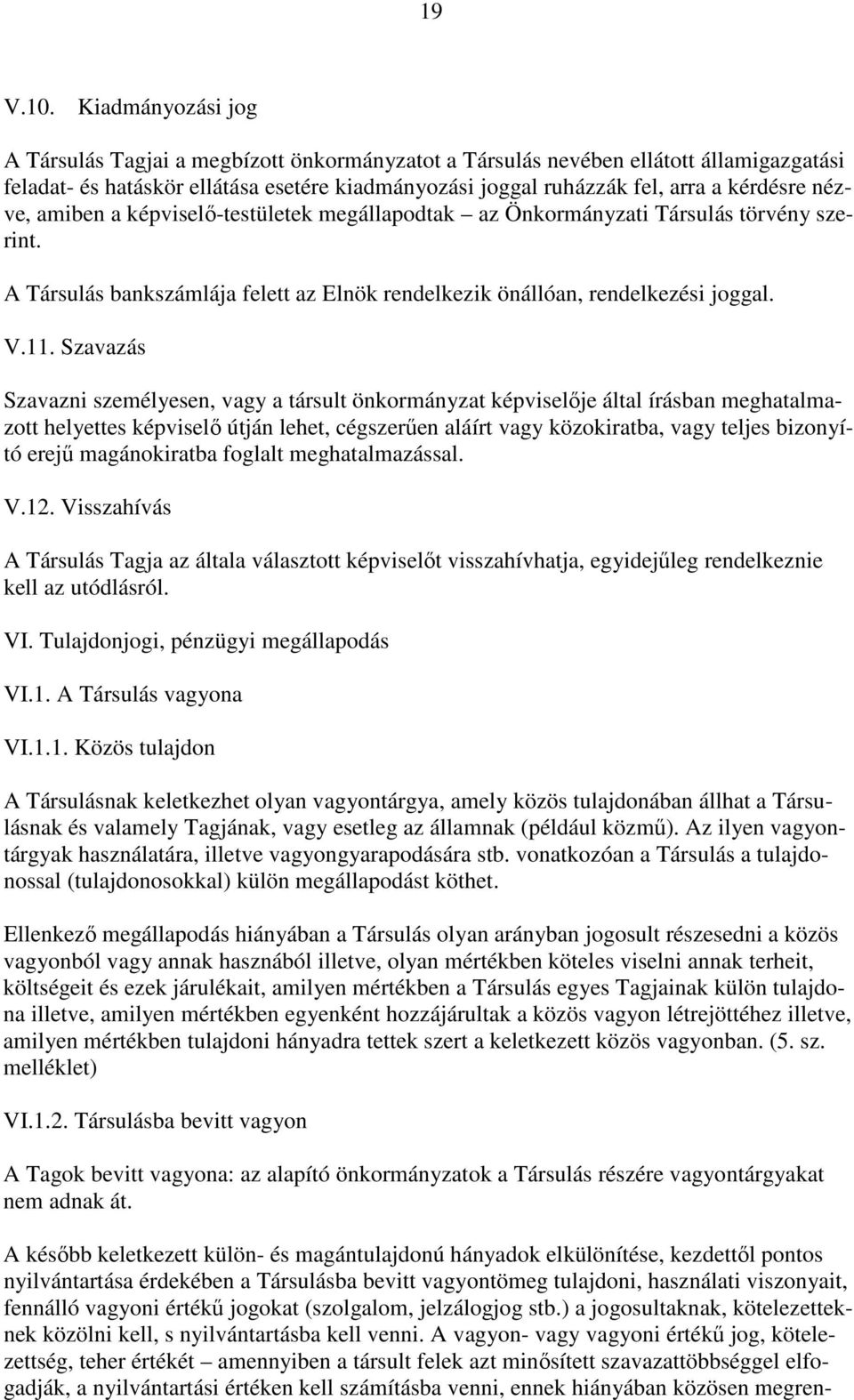 19

V.10. Kiadmányozási jog

A Társulás Tagjai a megbízott önkormányzatot a Társulás nevében ellátott államigazgatási feladat- és hatáskör ellátása esetére kiadmányozási joggal ruházzák fel, arra a kérdésre nézve, amiben a képviselő-testületek megállapodtak – az Önkormányzati Társulás törvény szerint.

A Társulás bankszámlája felett az Elnök rendelkezik önállóan, rendelkezési joggal.

V.11. Szavazás

Szavazni személyesen, vagy a társult önkormányzat képviselője által írásban meghatalmazott helyettes képviselő útján lehet, cégszerűen aláírt vagy közokiratba, vagy teljes bizonyító erejű magánokiratba foglalt meghatalmazással.

V.12. Visszahívás

A Társulás Tagja az általa választott képviselőt visszahívhatja, egyidejűleg rendelkeznie kell az utódlásról.

VI. Tulajdonjogi, pénzügyi megállapodás

VI.1. A Társulás vagyona

VI.1.1. Közös tulajdon

A Társulásnak keletkezhet olyan vagyontárgya, amely közös tulajdonában állhat a Társulásnak és valamely Tagjának, vagy esetleg az államnak (például közmű). Az ilyen vagyontárgyak használatára, illetve vagyongyarapodására stb. vonatkozóan a Társulás a tulajdonossal (tulajdonosokkal) külön megállapodást köthet.

Ellenkező megállapodás hiányában a Társulás olyan arányban jogosult részesedni a közös vagyonból vagy annak hasznából illetve, olyan mértékben köteles viselni annak terheit, költségeit és ezek járulékait, amilyen mértékben a Társulás egyes Tagjainak külön tulajdona illetve, amilyen mértékben egyenként hozzájárultak a közös vagyon létrejöttéhez illetve, amilyen mértékben tulajdoni hányadra tettek szert a keletkezett közös vagyonban. (5. sz. melléklet)

VI.1.2. Társulásba bevitt vagyon

A Tagok bevitt vagyona: az alapító önkormányzatok a Társulás részére vagyontárgyakat nem adnak át.

A később keletkezett külön- és magántulajdonú hányadok elkülönítése, kezdettől pontos nyilvántartása érdekében a Társulásba bevitt vagyontömeg tulajdoni, használati viszonyait, fennálló vagyoni értékű jogokat (szolgalom, jelzálogjog stb.) a jogosultaknak, kötelezetteknek közölni kell, s nyilvántartásba kell venni. A vagyon- vagy vagyoni értékű jog, kötelezettség, teher értékét – amennyiben a társult felek azt minősített szavazattöbbséggel elfogadják, a nyilvántartási értéken kell számításba venni, ennek hiányában közösen megren-